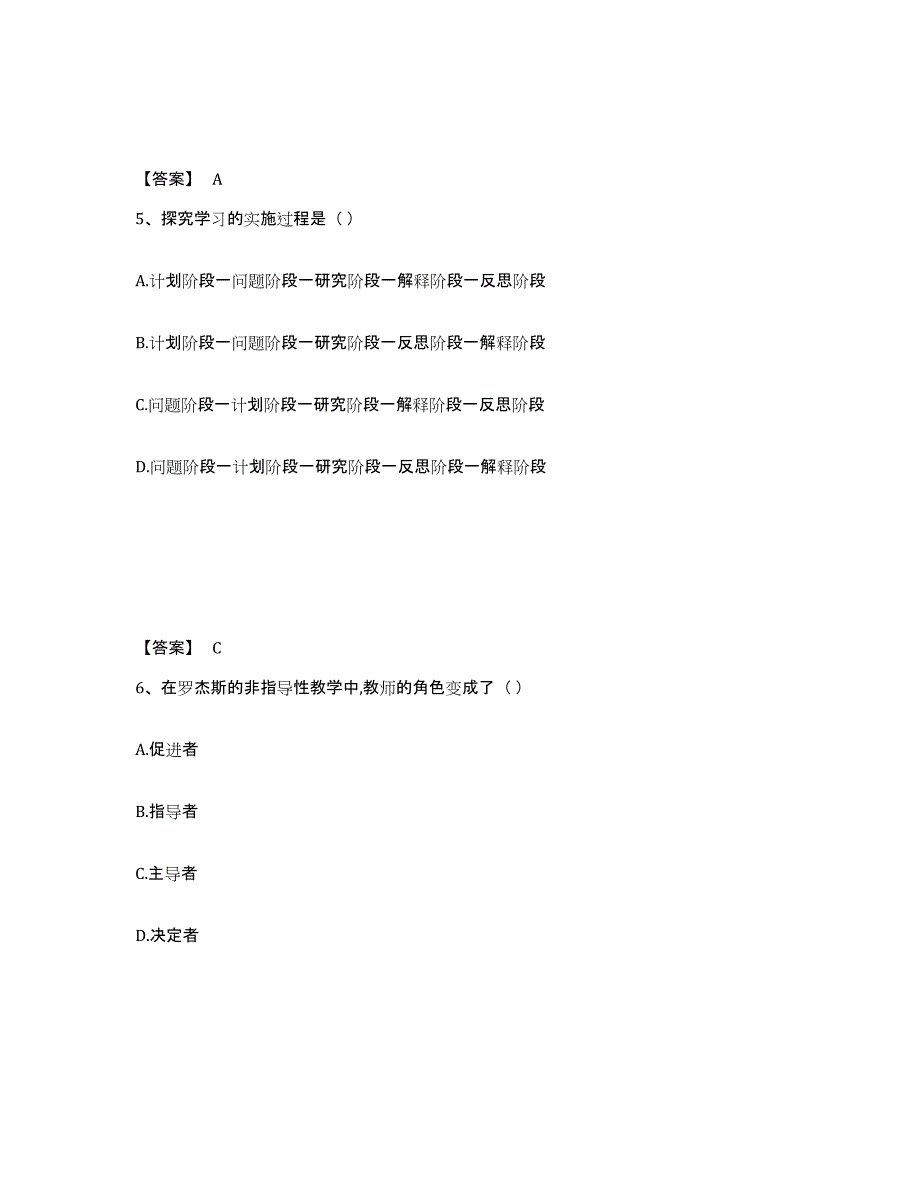 【答案】 A

5、探究学习的实施过程是（ ）

A.计划阶段一问题阶段一研究阶段一解释阶段一反思阶段

B.计划阶段一问题阶段一研究阶段一反思阶段一解释阶段

C.问题阶段一计划阶段一研究阶段一解释阶段一反思阶段

D.问题阶段一计划阶段一研究阶段一反思阶段一解释阶段

【答案】 C

6、在罗杰斯的非指导性教学中,教师的角色变成了（ ）

A.促进者

B.指导者

C.主导者

D.决定者